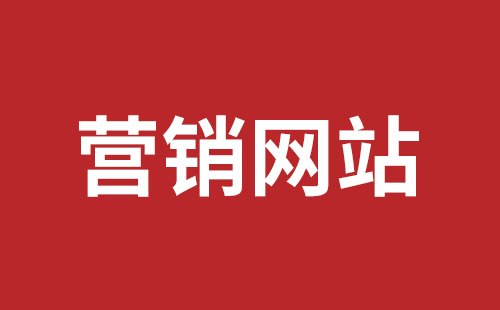 营销网站